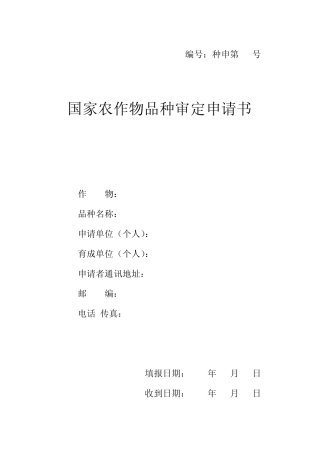 编号：种申第　　号

国家农作物品种审定申请书

作　　物：

品种名称：

申请单位（个人）：

育成单位（个人）：

申请者通讯地址：

邮　　编：

电话 传真：

填报日期：　　年　　月　　日

收到日期：　　年　　月　　日